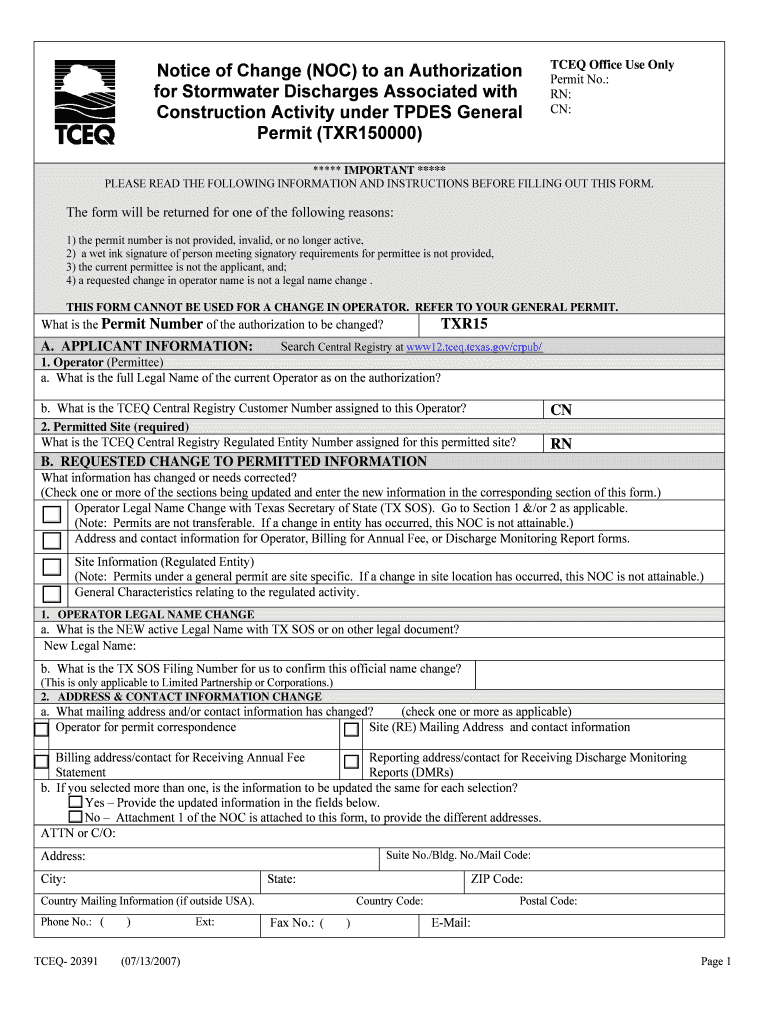 TCEQ

Notice of Change (NOC) to an Authorization for Stormwater Discharges Associated with Construction Activity under TPDES General Permit (TXR150000)

TCEQ Office Use Only
Permit No.:
RN:
CN:

***** IMPORTANT *****
PLEASE READ THE FOLLOWING INFORMATION AND INSTRUCTIONS BEFORE FILLING OUT THIS FORM.

The form will be returned for one of the following reasons:

1) the permit number is not provided, invalid, or no longer active,
2) a wet ink signature of person meeting signatory requirements for permittee is not provided,
3) the current permittee is not the applicant, and;
4) a requested change in operator name is not a legal name change .

THIS FORM CANNOT BE USED FOR A CHANGE IN OPERATOR. REFER TO YOUR GENERAL PERMIT.

What is the Permit Number of the authorization to be changed? TXR15

A. APPLICANT INFORMATION: Search Central Registry at www12.tceq.texas.gov/crpub/

1. Operator (Permittee)
a. What is the full Legal Name of the current Operator as on the authorization?

b. What is the TCEQ Central Registry Customer Number assigned to this Operator? CN

2. Permitted Site (required)
What is the TCEQ Central Registry Regulated Entity Number assigned for this permitted site? RN

B. REQUESTED CHANGE TO PERMITTED INFORMATION

What information has changed or needs corrected?
(Check one or more of the sections being updated and enter the new information in the corresponding section of this form.)

Operator Legal Name Change with Texas Secretary of State (TX SOS). Go to Section 1 &/or 2 as applicable.
(Note: Permits are not transferable. If a change in entity has occurred, this NOC is not attainable.)

Address and contact information for Operator, Billing for Annual Fee, or Discharge Monitoring Report forms.

Site Information (Regulated Entity)
(Note: Permits under a general permit are site specific. If a change in site location has occurred, this NOC is not attainable.)
General Characteristics relating to the regulated activity.

1. OPERATOR LEGAL NAME CHANGE
a. What is the NEW active Legal Name with TX SOS or on other legal document?
New Legal Name:

b. What is the TX SOS Filing Number for us to confirm this official name change?
(This is only applicable to Limited Partnership or Corporations.)

2. ADDRESS & CONTACT INFORMATION CHANGE
a. What mailing address and/or contact information has changed? (check one or more as applicable)

Operator for permit correspondence
Site (RE) Mailing Address and contact information

Billing address/contact for Receiving Annual Fee Statement
Reporting address/contact for Receiving Discharge Monitoring Reports (DMRs)

b. If you selected more than one, is the information to be updated the same for each selection?
Yes – Provide the updated information in the fields below.
No – Attachment 1 of the NOC is attached to this form, to provide the different addresses.

ATTN or C/O:

Address:
Suite No./Bldg. No./Mail Code:

City:
State:
ZIP Code:

Country Mailing Information (if outside USA).
Country Code:
Postal Code:

Phone No.: ( )
Ext:
Fax No.: ( )
E-Mail:

TCEQ- 20391 (07/13/2007)

Page 1